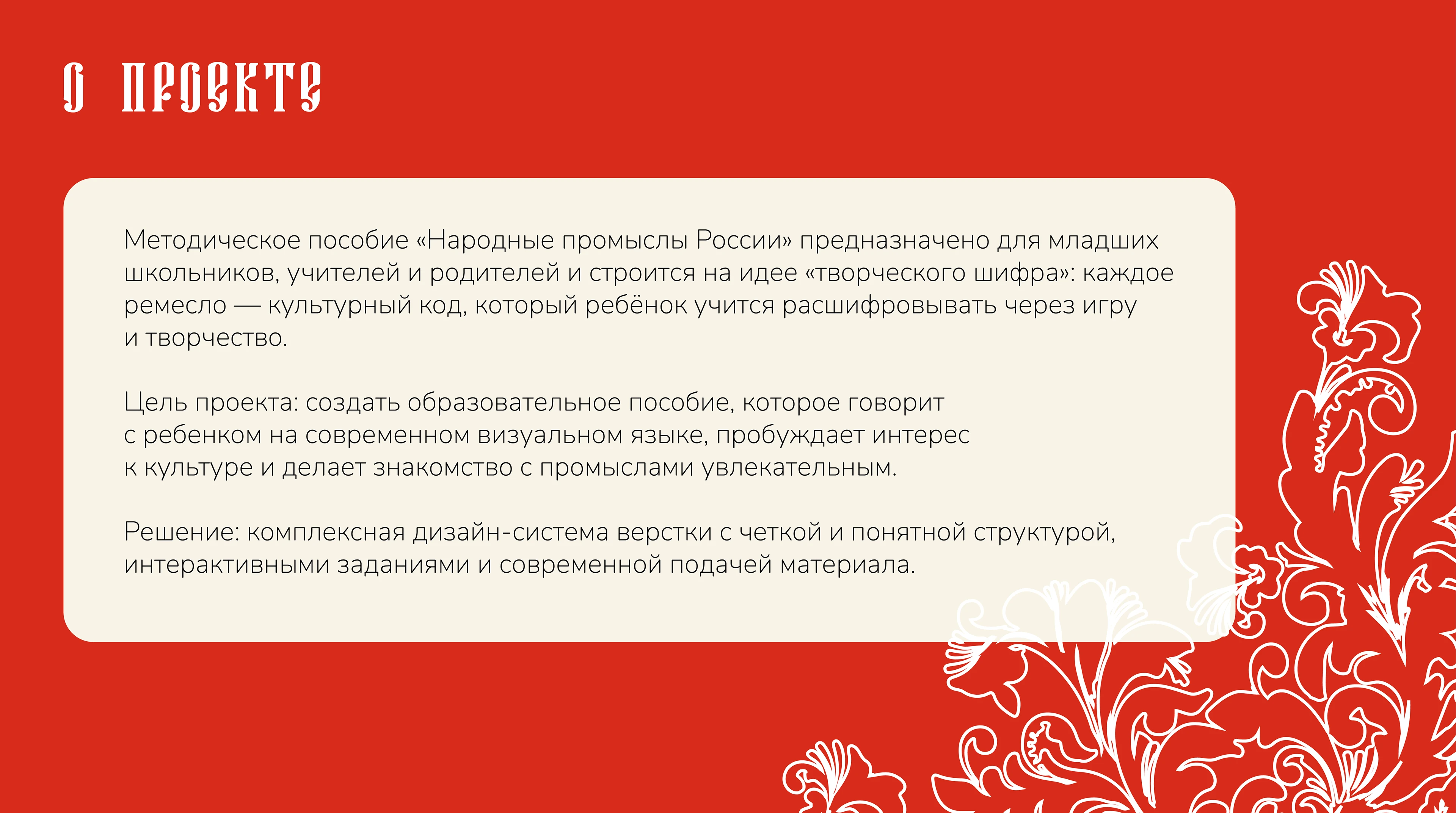 О ПРОЕКТЕ

Методическое пособие «Народные промыслы России» предназначено для младших школьников, учителей и родителей и строится на идее «творческого шифра»: каждое ремесло — культурный код, который ребёнок учится расшифровывать через игру и творчество.

Цель проекта: создать образовательное пособие, которое говорит с ребенком на современном визуальном языке, пробуждает интерес к культуре и делает знакомство с промыслами увлекательным.

Решение: комплексная дизайн-система верстки с четкой и понятной структурой, интерактивными заданиями и современной подачей материала.